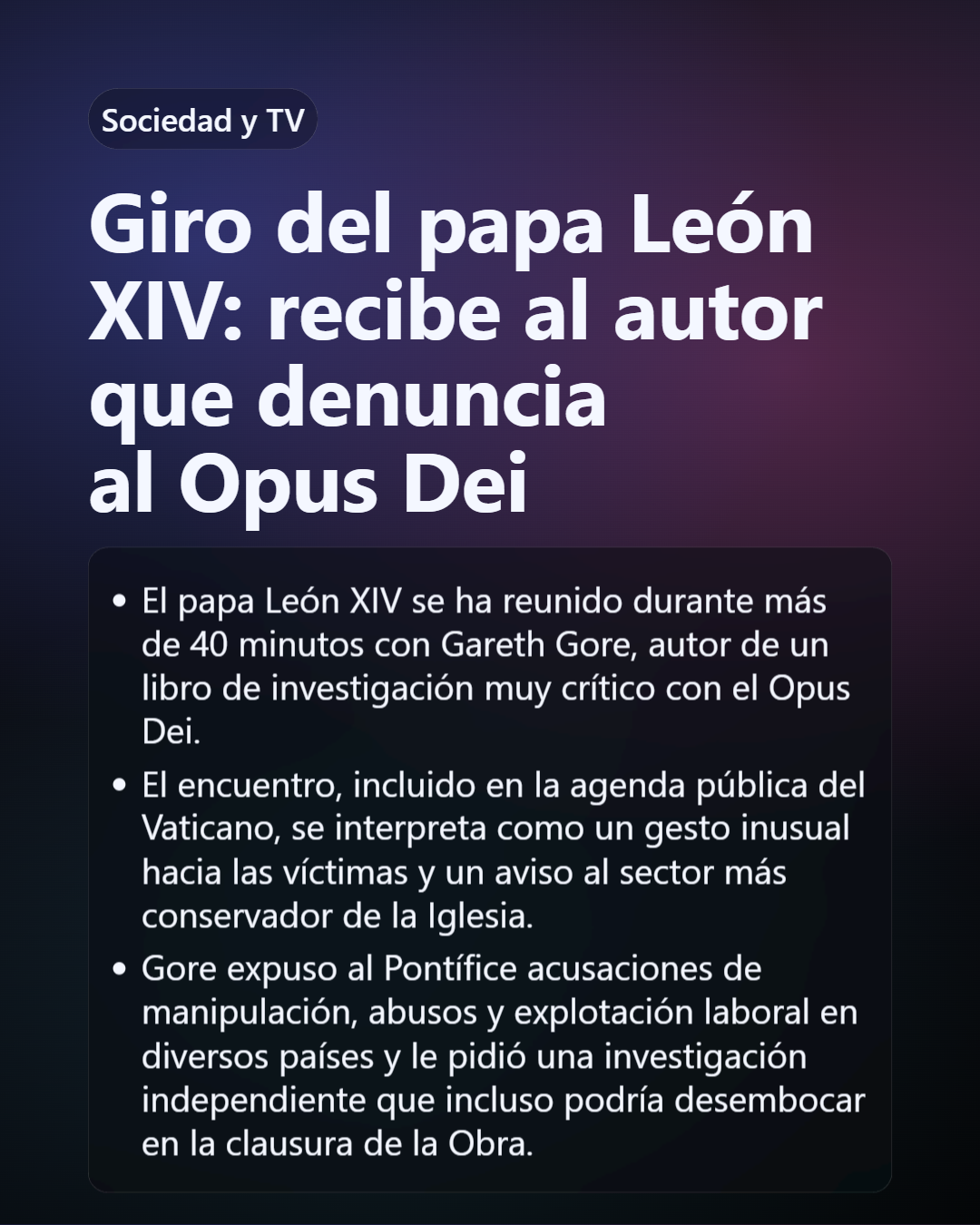 Sociedad y TV

Giro del papa León XIV: recibe al autor que denuncia al Opus Dei

• El papa León XIV se ha reunido durante más de 40 minutos con Gareth Gore, autor de un libro de investigación muy crítico con el Opus Dei.
• El encuentro, incluido en la agenda pública del Vaticano, se interpreta como un gesto inusual hacia las víctimas y un aviso al sector más conservador de la Iglesia.
• Gore expuso al Pontífice acusaciones de manipulación, abusos y explotación laboral en diversos países y le pidió una investigación independiente que incluso podría desembocar en la clausura de la Obra.